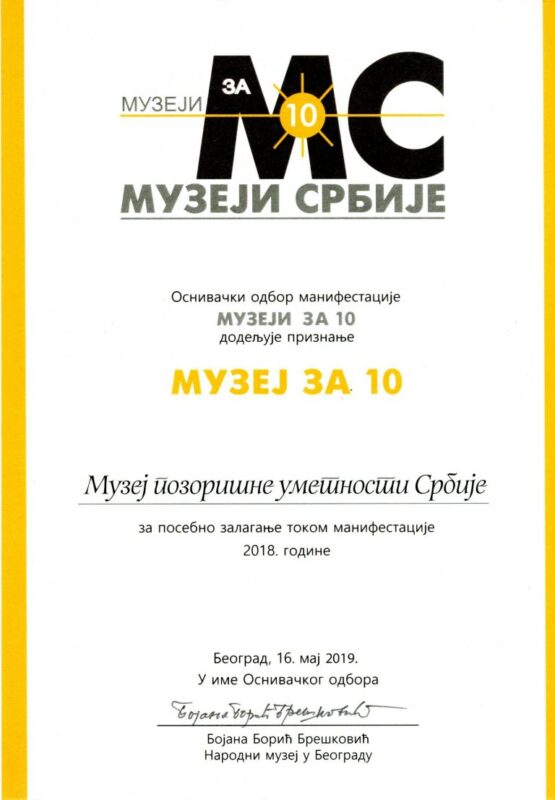 МУЗЕЈИ ЗА 10 МС
МУЗЕЈИ СРБИЈЕ

Оснивачки одбор манифестације
МУЗЕЈИ ЗА 10
додељује признање

МУЗЕЈ ЗА 10

Музеј позоришне уметности Србије

за посебно залагање током манифестације
2018. године

Београд, 16. мај 2019.
У име Оснивачког одбора

Бојана Борић Брешковић

Бојана Борић Брешковић
Народни музеј у Београду